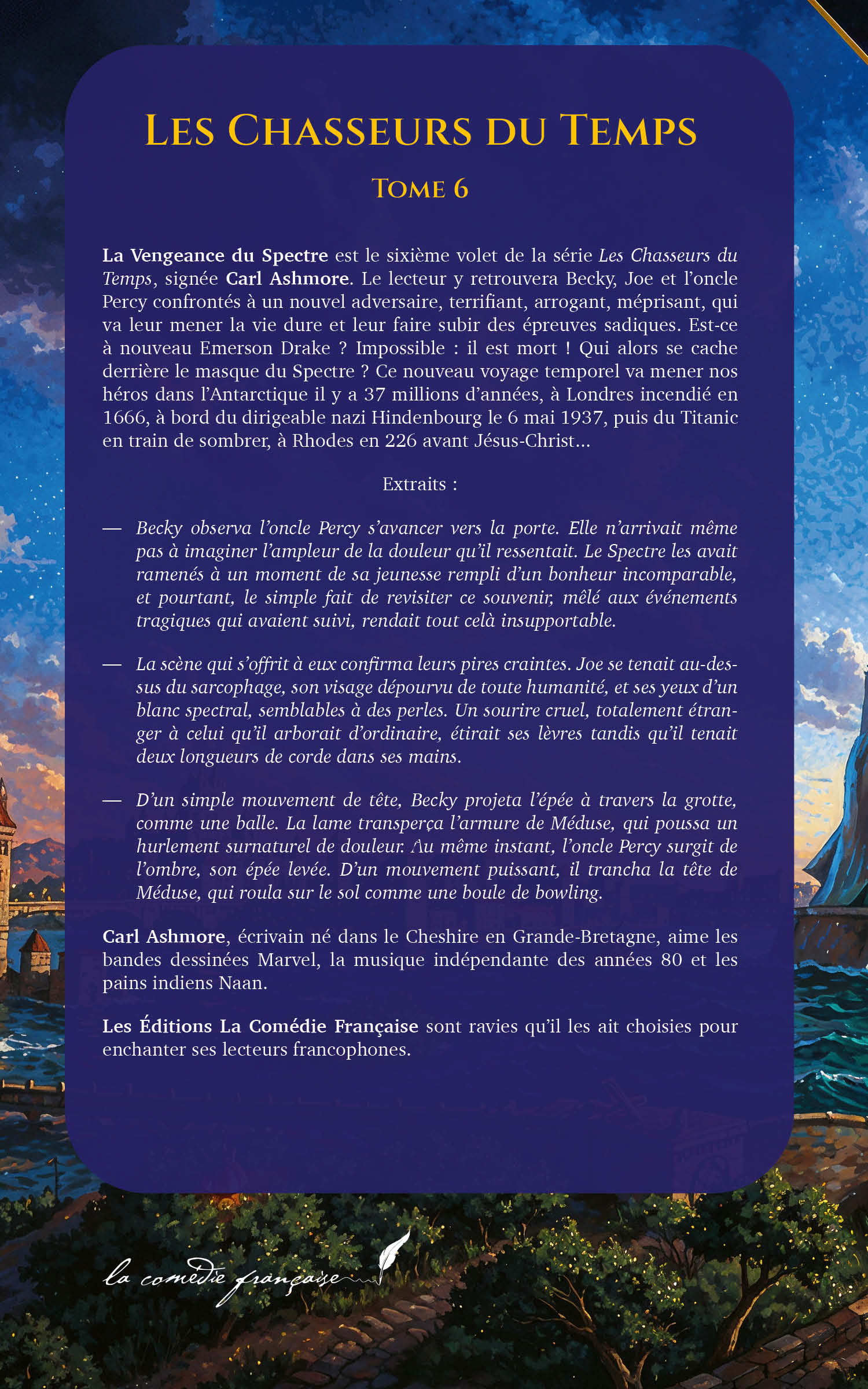 LES CHASSEURS DU TEMPS

TOME 6

La Vengeance du Spectre est le sixième volet de la série Les Chasseurs du Temps, signée Carl Ashmore. Le lecteur y retrouvera Becky, Joe et l'oncle Percy confrontés à un nouvel adversaire, terrifiant, arrogant, méprisant, qui va leur mener la vie dure et leur faire subir des épreuves sadiques. Est-ce à nouveau Emerson Drake ? Impossible : il est mort ! Qui alors se cache derrière le masque du Spectre ? Ce nouveau voyage temporel va mener nos héros dans l'Antarctique il y a 37 millions d'années, à Londres incendié en 1666, à bord du dirigeable nazi Hindenbourg le 6 mai 1937, puis du Titanic en train de sombrer, à Rhodes en 226 avant Jésus-Christ...

Extraits :

— Becky observa l'oncle Percy s'avancer vers la porte. Elle n'arrivait même pas à imaginer l'ampleur de la douleur qu'il ressentait. Le Spectre les avait ramenés à un moment de sa jeunesse rempli d'un bonheur incomparable, et pourtant, le simple fait de revisiter ce souvenir, mêlé aux événements tragiques qui avaient suivi, rendait tout celà insupportable.

— La scène qui s'offrit à eux confirma leurs pires craintes. Joe se tenait au-dessus du sarcophage, son visage dépourvu de toute humanité, et ses yeux d'un blanc spectral, semblables à des perles. Un sourire cruel, totalement étranger à celui qu'il arborait d'ordinaire, étirait ses lèvres tandis qu'il tenait deux longueurs de corde dans ses mains.

— D'un simple mouvement de tête, Becky projeta l'épée à travers la grotte, comme une balle. La lame transperça l'armure de Méduse, qui poussa un hurlement surnaturel de douleur. Au même instant, l'oncle Percy surgit de l'ombre, son épée levée. D'un mouvement puissant, il trancha la tête de Méduse, qui roula sur le sol comme une boule de bowling.

Carl Ashmore, écrivain né dans le Cheshire en Grande-Bretagne, aime les bandes dessinées Marvel, la musique indépendante des années 80 et les pains indiens Naan.

Les Éditions La Comédie Française sont ravies qu'il les ait choisies pour enchanter ses lecteurs francophones.

la comédie française